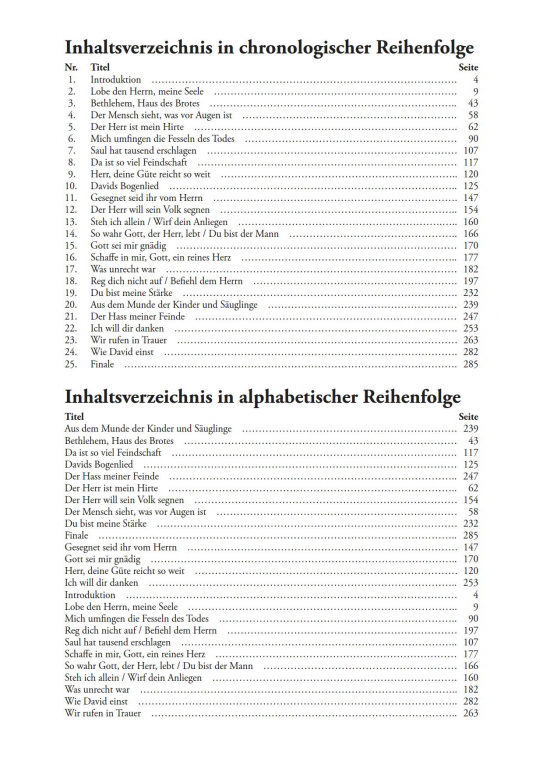 Inhaltsverzeichnis in chronologischer Reihenfolge

| Nr. | Titel | Seite |
|---|---|---|
| 1. | Introduktion | 4 |
| 2. | Lobe den Herrn, meine Seele | 9 |
| 3. | Bethlehem, Haus des Brotes | 43 |
| 4. | Der Mensch sieht, was vor Augen ist | 58 |
| 5. | Der Herr ist mein Hirte | 62 |
| 6. | Mich umfingen die Fesseln des Todes | 90 |
| 7. | Saul hat tausend erschlagen | 107 |
| 8. | Da ist so viel Feindschaft | 117 |
| 9. | Herr, deine Güte reicht so weit | 120 |
| 10. | Davids Bogenlied | 125 |
| 11. | Gesegnet seid ihr vom Herrn | 147 |
| 12. | Der Herr will sein Volk segnen | 154 |
| 13. | Steh ich allein / Wirf dein Anliegen | 160 |
| 14. | So wahr Gott, der Herr, lebt / Du bist der Mann | 166 |
| 15. | Gott sei mir gnädig | 170 |
| 16. | Schaffe in mir, Gott, ein reines Herz | 177 |
| 17. | Was unrecht war | 182 |
| 18. | Reg dich nicht auf / Befiehl dem Herrn | 197 |
| 19. | Du bist meine Stärke | 232 |
| 20. | Aus dem Munde der Kinder und Säuglinge | 239 |
| 21. | Der Hass meiner Feinde | 247 |
| 22. | Ich will dir danken | 253 |
| 23. | Wir rufen in Trauer | 263 |
| 24. | Wie David einst | 282 |
| 25. | Finale | 285 |

Inhaltsverzeichnis in alphabetischer Reihenfolge

| Titel | Seite |
|---|---|
| Aus dem Munde der Kinder und Säuglinge | 239 |
| Bethlehem, Haus des Brotes | 43 |
| Da ist so viel Feindschaft | 117 |
| Davids Bogenlied | 125 |
| Der Hass meiner Feinde | 247 |
| Der Herr ist mein Hirte | 62 |
| Der Herr will sein Volk segnen | 154 |
| Der Mensch sieht, was vor Augen ist | 58 |
| Du bist meine Stärke | 232 |
| Finale | 285 |
| Gesegnet seid ihr vom Herrn | 147 |
| Gott sei mir gnädig | 170 |
| Herr, deine Güte reicht so weit | 120 |
| Ich will dir danken | 253 |
| Introduktion | 4 |
| Lobe den Herrn, meine Seele | 9 |
| Mich umfingen die Fesseln des Todes | 90 |
| Reg dich nicht auf / Befiehl dem Herrn | 197 |
| Saul hat tausend erschlagen | 107 |
| Schaffe in mir, Gott, ein reines Herz | 177 |
| So wahr Gott, der Herr, lebt / Du bist der Mann | 166 |
| Steh ich allein / Wirf dein Anliegen | 160 |
| Was unrecht war | 182 |
| Wie David einst | 282 |
| Wir rufen in Trauer | 263 |